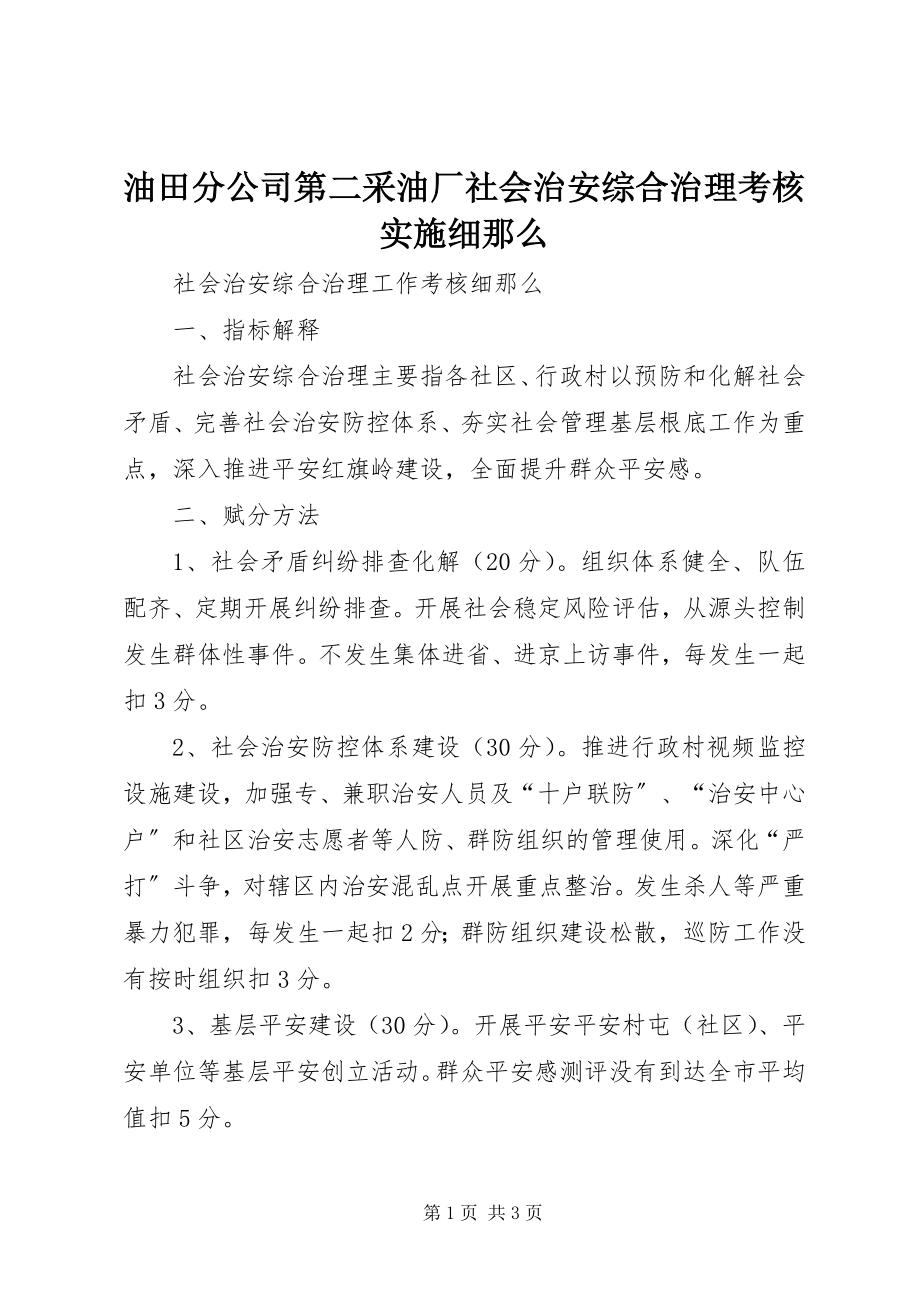 油田分公司第二采油厂社会治安综合治理考核实施细那么

社会治安综合治理工作考核细那么

一、指标解释

社会治安综合治理主要指各社区、行政村以预防和化解社会矛盾、完善社会治安防控体系、夯实社会管理基层根底工作为重点，深入推进平安红旗岭建设，全面提升群众平安感。

二、赋分方法

1、社会矛盾纠纷排查化解（20分）。组织体系健全、队伍配齐、定期开展纠纷排查。开展社会稳定风险评估，从源头控制发生群体性事件。不发生集体进省、进京上访事件，每发生一起扣3分。

2、社会治安防控体系建设（30分）。推进行政村视频监控设施建设，加强专、兼职治安人员及“十户联防”、“治安中心户”和社区治安志愿者等人防、群防组织的管理使用。深化“严打”斗争，对辖区内治安混乱点开展重点整治。发生杀人等严重暴力犯罪，每发生一起扣2分；群防组织建设松散，巡防工作没有按时组织扣3分。

3、基层平安建设（30分）。开展平安平安村屯（社区）、平安单位等基层平安创立活动。群众平安感测评没有到达全市平均值扣5分。

第1页 共3页